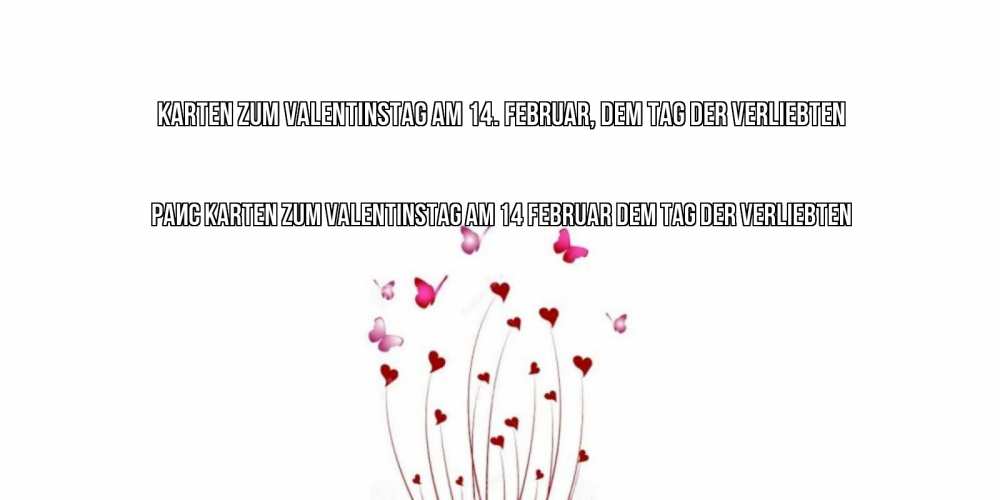 KARTEN ZUM VALENTINSTAG AM 14. FEBRUAR, DEM TAG DER VERLIEBTEN

РАИС KARTEN ZUM VALENTINSTAG AM 14 FEBRUAR DEM TAG DER VERLIEBTEN